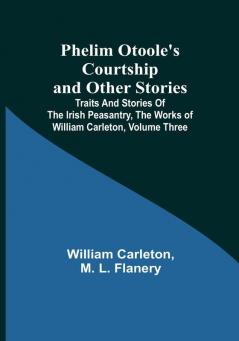 Phelim Otoole's Courtship and Other Stories

Traits And Stories Of The Irish Peasantry, The Works of William Carleton, Volume Three

William Carleton, M. L. Flanery